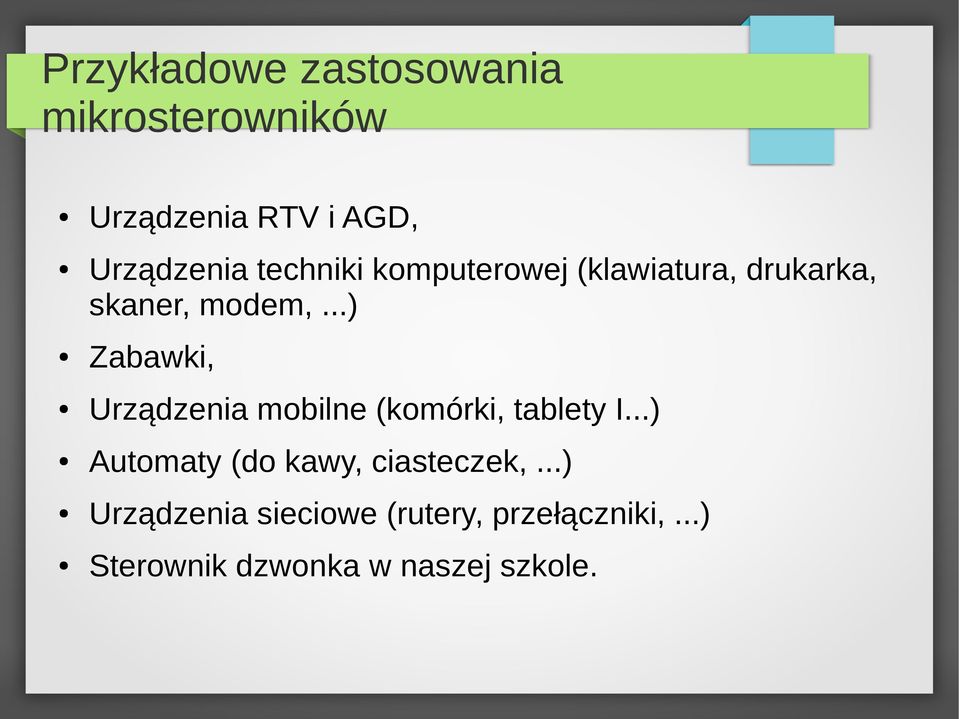 Przykładowe zastosowania mikrosterowników

• Urządzenia RTV i AGD,
• Urządzenia techniki komputerowej (klawiatura, drukarka, skaner, modem, ...)
• Zabawki,
• Urządzenia mobilne (komórki, tablety I...)
• Automaty (do kawy, ciasteczek, ...)
• Urządzenia sieciowe (rutery, przełączniki, ...)
• Sterownik dzwonka w naszej szkole.